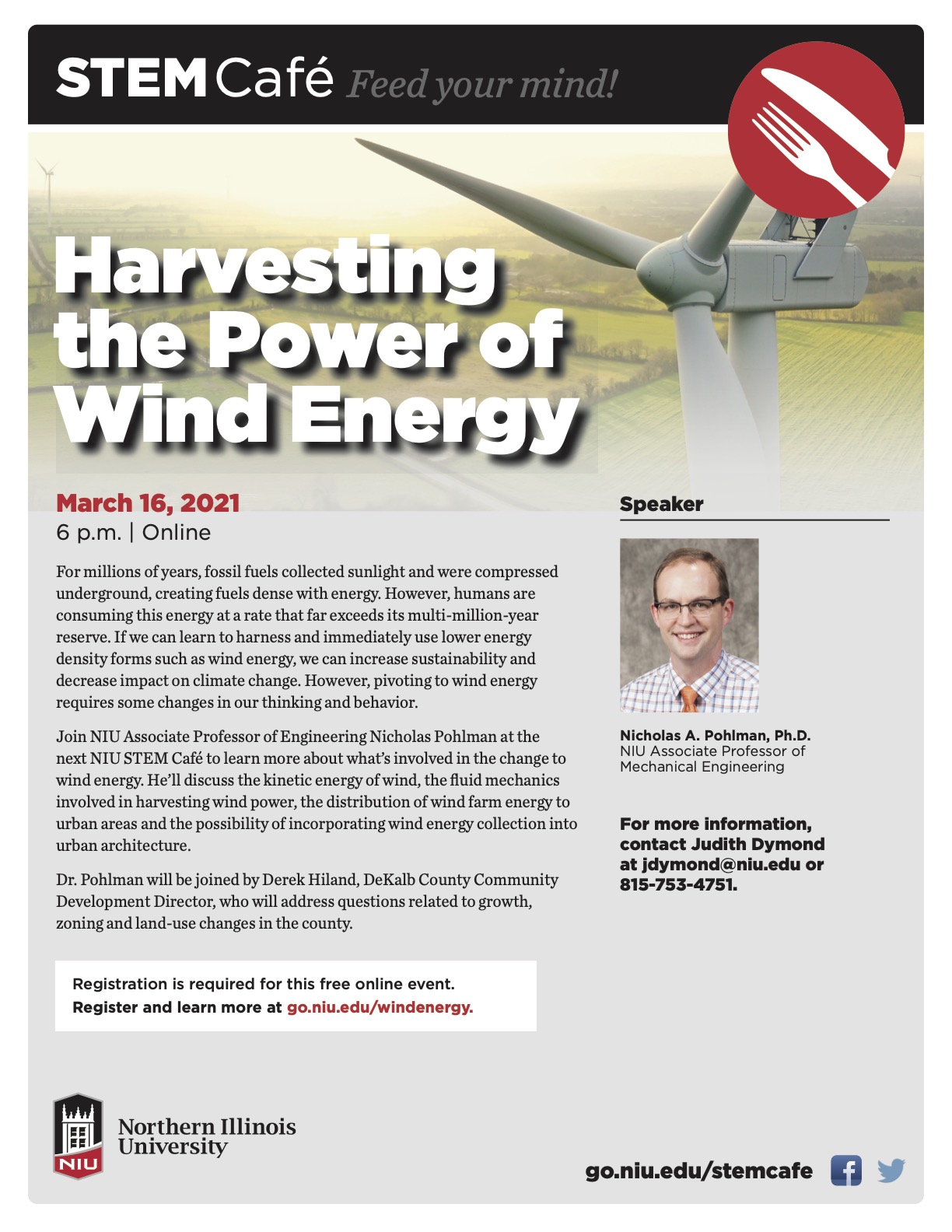 STEM Café Feed your mind!

Harvesting the Power of Wind Energy

March 16, 2021
6 p.m. | Online

For millions of years, fossil fuels collected sunlight and were compressed underground, creating fuels dense with energy. However, humans are consuming this energy at a rate that far exceeds its multi-million-year reserve. If we can learn to harness and immediately use lower energy density forms such as wind energy, we can increase sustainability and decrease impact on climate change. However, pivoting to wind energy requires some changes in our thinking and behavior.

Join NIU Associate Professor of Engineering Nicholas Pohlman at the next NIU STEM Café to learn more about what's involved in the change to wind energy. He'll discuss the kinetic energy of wind, the fluid mechanics involved in harvesting wind power, the distribution of wind farm energy to urban areas and the possibility of incorporating wind energy collection into urban architecture.

Dr. Pohlman will be joined by Derek Hiland, DeKalb County Community Development Director, who will address questions related to growth, zoning and land-use changes in the county.

Registration is required for this free online event.
Register and learn more at go.niu.edu/windenergy.

Speaker

Nicholas A. Pohlman, Ph.D.
NIU Associate Professor of Mechanical Engineering

For more information, contact Judith Dymond at jdymond@niu.edu or 815-753-4751.

NIU
Northern Illinois University

go.niu.edu/stemcafe